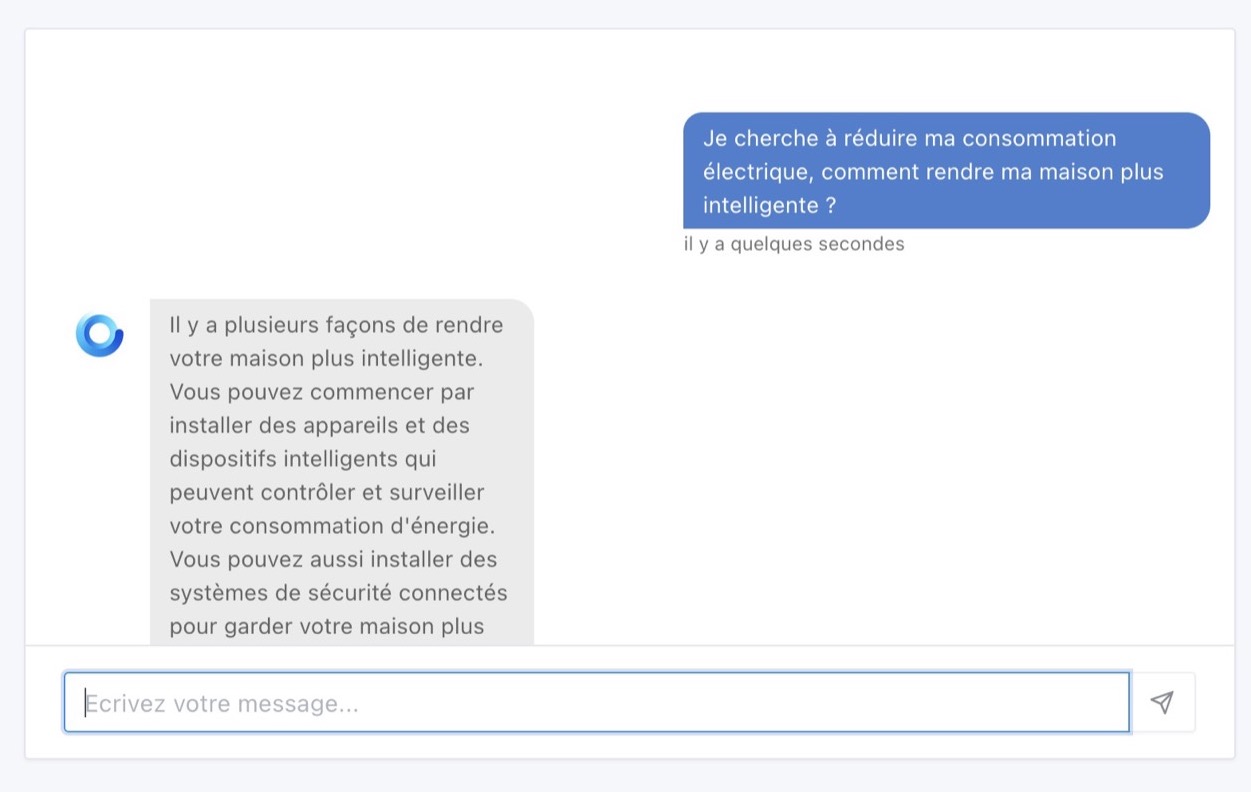 Je cherche à réduire ma consommation électrique, comment rendre ma maison plus intelligente ?

il y a quelques secondes

Il y a plusieurs façons de rendre votre maison plus intelligente. Vous pouvez commencer par installer des appareils et des dispositifs intelligents qui peuvent contrôler et surveiller votre consommation d'énergie. Vous pouvez aussi installer des systèmes de sécurité connectés pour garder votre maison plus

Ecrivez votre message...